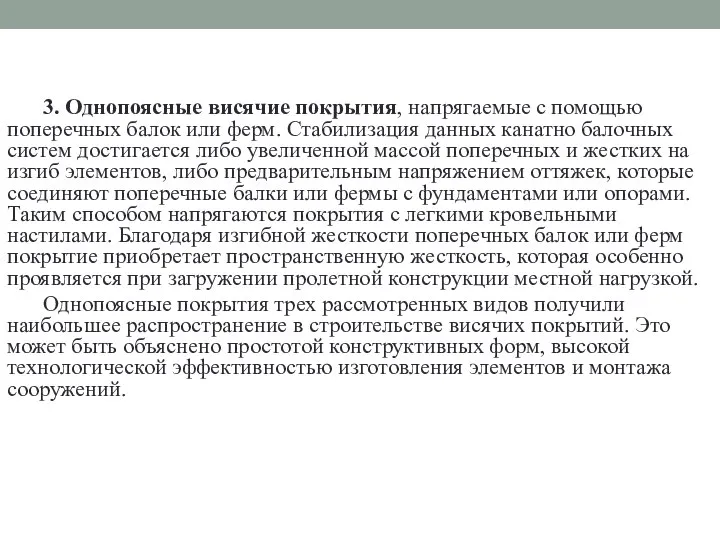 3. Однопоясные висячие покрытия, напрягаемые с помощью поперечных балок или ферм. Стабилизация данных канатно балочных систем достигается либо увеличенной массой поперечных и жестких на изгиб элементов, либо предварительным напряжением оттяжек, которые соединяют поперечные балки или фермы с фундаментами или опорами. Таким способом напрягаются покрытия с легкими кровельными настилами. Благодаря изгибной жесткости поперечных балок или ферм покрытие приобретает пространственную жесткость, которая особенно проявляется при загружении пролетной конструкции местной нагрузкой.

Однопоясные покрытия трех рассмотренных видов получили наибольшее распространение в строительстве висячих покрытий. Это может быть объяснено простотой конструктивных форм, высокой технологической эффективностью изготовления элементов и монтажа сооружений.